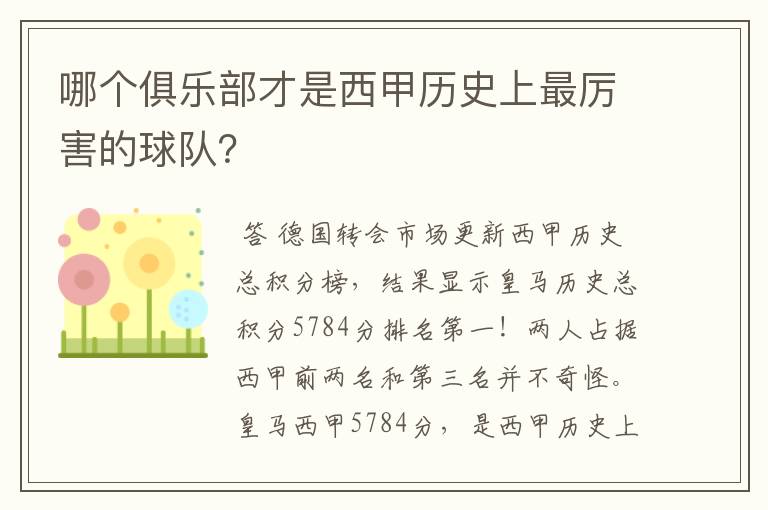 哪个俱乐部才是西甲历史上最厉害的球队?

答 德国转会市场更新西甲历史总积分榜，结果显示皇马历史总积分5784分排名第一！两人占据西甲前两名和第三名并不奇怪。皇马西甲5784分，是西甲历史上